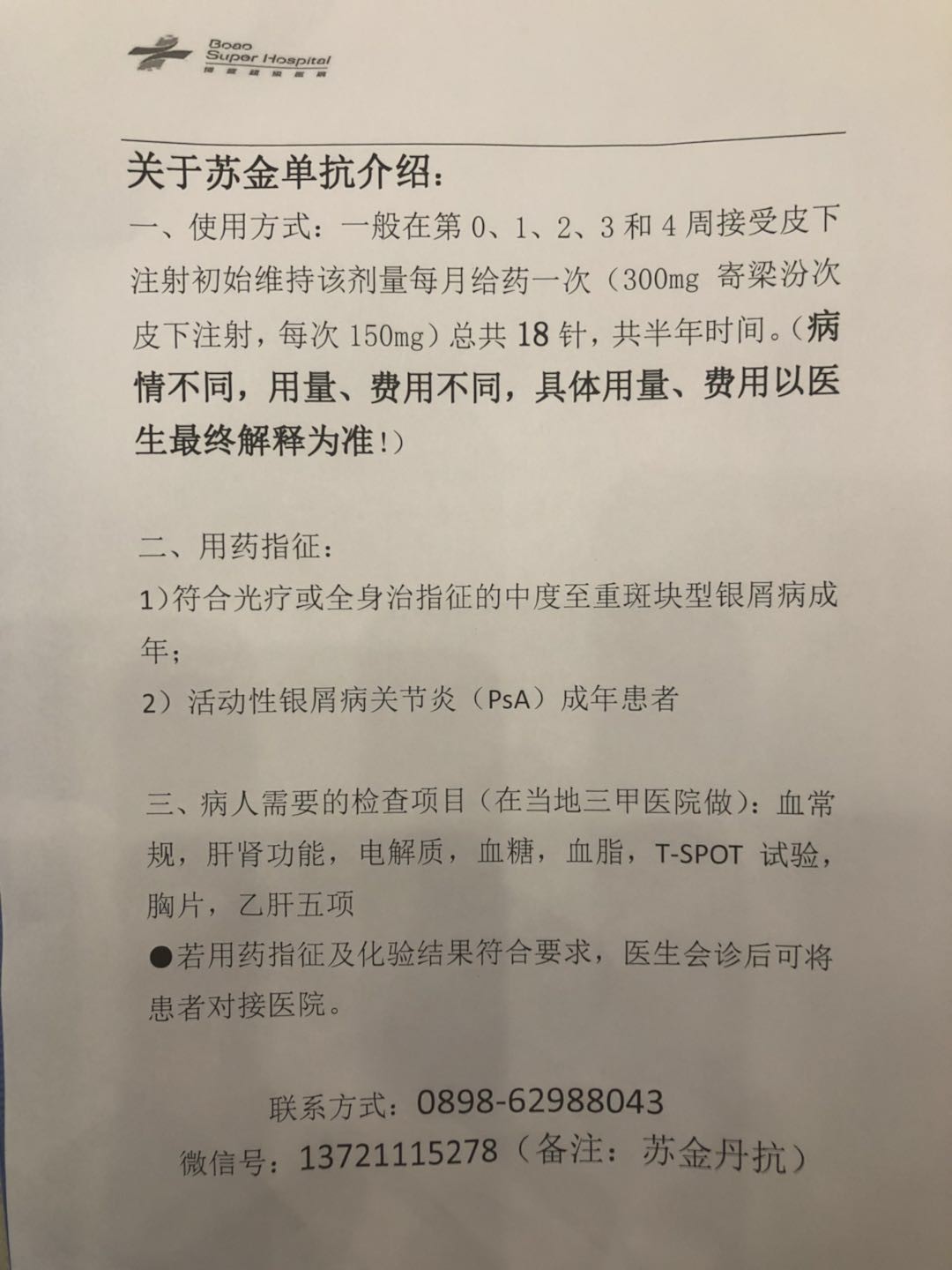 Boao
Super Hospital
博鳌超级医院

关于苏金单抗介绍：

一、使用方式：一般在第 0、1、2、3 和 4 周接受皮下注射初始维持该剂量每月给药一次（300mg 寄梁汾次皮下注射，每次 150mg）总共 18 针，共半年时间。（病情不同，用量、费用不同，具体用量、费用以医生最终解释为准！）

二、用药指征：
1）符合光疗或全身治指征的中度至重斑块型银屑病成年；
2）活动性银屑病关节炎（PsA）成年患者

三、病人需要的检查项目（在当地三甲医院做）：血常规，肝肾功能，电解质，血糖，血脂，T-SPOT 试验，胸片，乙肝五项
●若用药指征及化验结果符合要求，医生会诊后可将患者对接医院。

联系方式：0898-62988043
微信号：13721115278（备注：苏金丹抗）